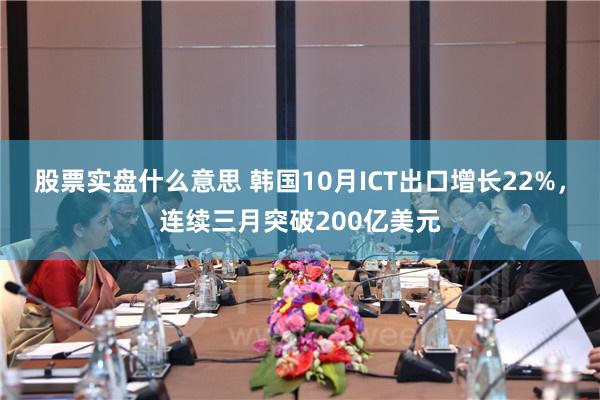 股票实盘什么意思 韩国10月ICT出口增长22%，连续三月突破200亿美元